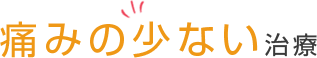 痛みの少ない治療